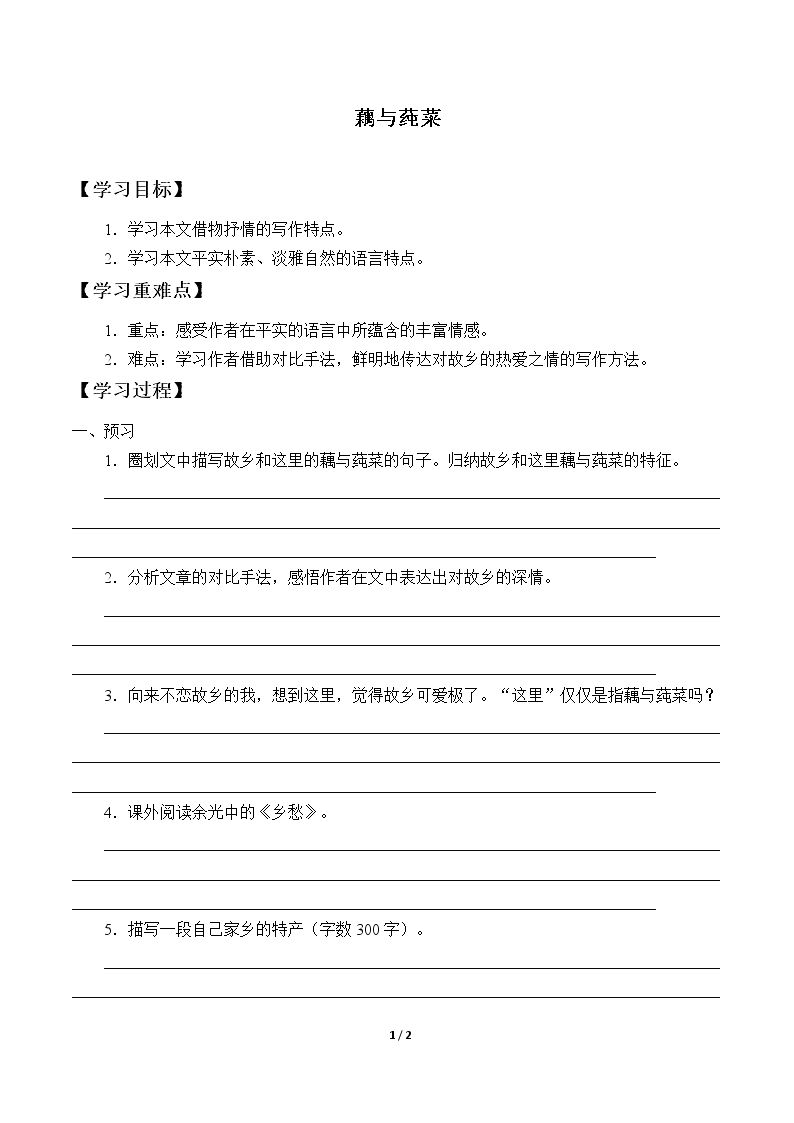 藕与莼菜

【学习目标】

1.学习本文借物抒情的写作特点。

2.学习本文平实朴素、淡雅自然的语言特点。

【学习重难点】

1.重点：感受作者在平实的语言中所蕴含的丰富情感。

2.难点：学习作者借助对比手法，鲜明地传达对故乡的热爱之情的写作方法。

【学习过程】

一、预习

1.圈划文中描写故乡和这里的藕与莼菜的句子。归纳故乡和这里藕与莼菜的特征。

____

____

____

2.分析文章的对比手法，感悟作者在文中表达出对故乡的深情。

____

____

____

3.向来不恋故乡的我，想到这里，觉得故乡可爱极了。“这里”仅仅是指藕与莼菜吗？

____

____

____

4.课外阅读余光中的《乡愁》。

____

____

____

5.描写一段自己家乡的特产（字数300字）。

____

____

1 / 2